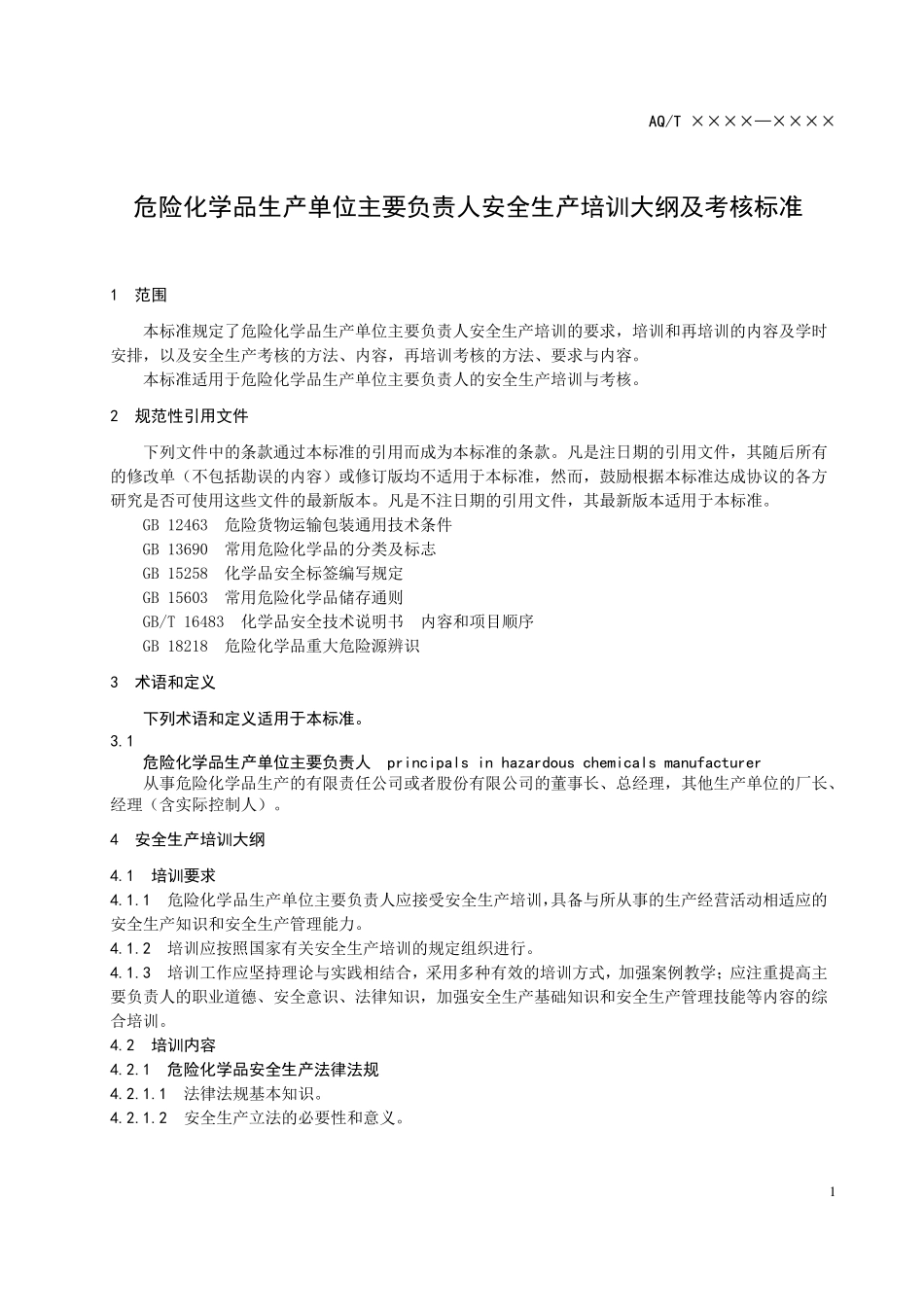 AQ/T ××××—××××

危险化学品生产单位主要负责人安全生产培训大纲及考核标准

1 范围

本标准规定了危险化学品生产单位主要负责人安全生产培训的要求，培训和再培训的内容及学时安排，以及安全生产考核的方法、内容，再培训考核的方法、要求与内容。
本标准适用于危险化学品生产单位主要负责人的安全生产培训与考核。

2 规范性引用文件

下列文件中的条款通过本标准的引用而成为本标准的条款。凡是注日期的引用文件，其随后所有的修改单（不包括勘误的内容）或修订版均不适用于本标准，然而，鼓励根据本标准达成协议的各方研究是否可使用这些文件的最新版本。凡是不注日期的引用文件，其最新版本适用于本标准。
GB 12463 危险货物运输包装通用技术条件
GB 13690 常用危险化学品的分类及标志
GB 15258 化学品安全标签编写规定
GB 15603 常用危险化学品储存通则
GB/T 16483 化学品安全技术说明书 内容和项目顺序
GB 18218 危险化学品重大危险源辨识

3 术语和定义

下列术语和定义适用于本标准。
3.1
危险化学品生产单位主要负责人 principals in hazardous chemicals manufacturer
从事危险化学品生产的有限责任公司或者股份有限公司的董事长、总经理，其他生产单位的厂长、经理（含实际控制人）。

4 安全生产培训大纲

4.1 培训要求
4.1.1 危险化学品生产单位主要负责人应接受安全生产培训，具备与所从事的生产经营活动相适应的安全生产知识和安全生产管理能力。
4.1.2 培训应按照国家有关安全生产培训的规定组织进行。
4.1.3 培训工作应坚持理论与实践相结合，采用多种有效的培训方式，加强案例教学；应注重提高主要负责人的职业道德、安全意识、法律知识，加强安全生产基础知识和安全生产管理技能等内容的综合培训。
4.2 培训内容
4.2.1 危险化学品安全生产法律法规
4.2.1.1 法律法规基本知识。
4.2.1.2 安全生产立法的必要性和意义。

1